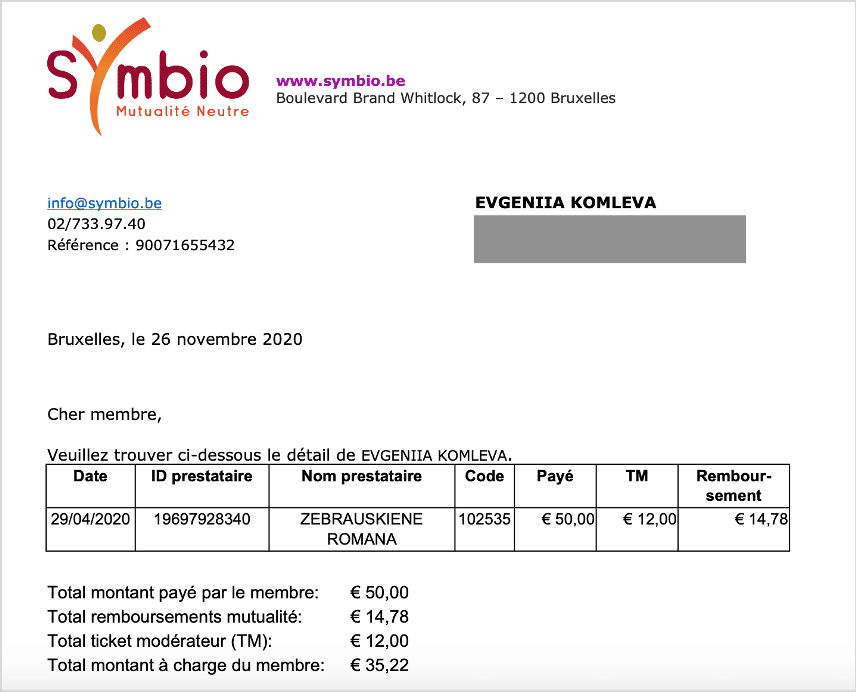 Symbio
Mutualité Neutre

www.symbio.be
Boulevard Brand Whitlock, 87 – 1200 Bruxelles

info@symbio.be
02/733.97.40
Référence : 90071655432

EVGENIIA KOMLEVA

Bruxelles, le 26 novembre 2020

Cher membre,

Veuillez trouver ci-dessous le détail de EVGENIIA KOMLEVA.

| Date | ID prestataire | Nom prestataire | Code | Payé | TM | Remboursement |
|---|---|---|---|---|---|---|
| 29/04/2020 | 19697928340 | ZEBRAUSKIENE ROMANA | 102535 | € 50,00 | € 12,00 | € 14,78 |

Total montant payé par le membre: € 50,00
Total remboursements mutualité: € 14,78
Total ticket modérateur (TM): € 12,00
Total montant à charge du membre: € 35,22